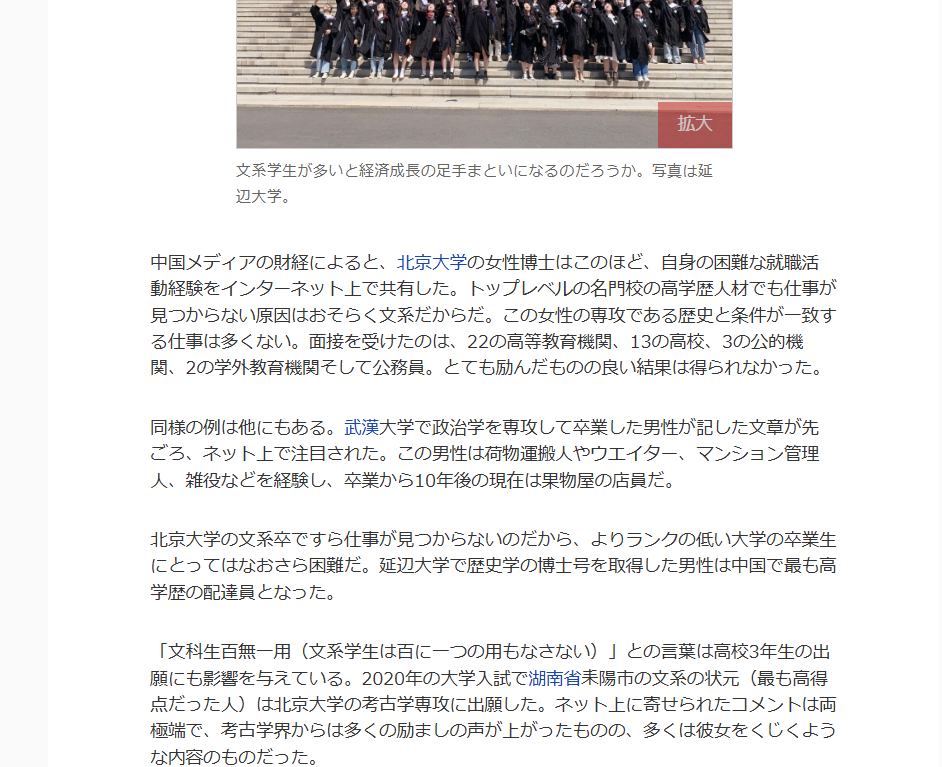 拡大

文系学生が多いと経済成長の足手まといになるのだろうか。写真は延辺大学。

中国メディアの財経によると、北京大学の女性博士はこのほど、自身の困難な就職活動経験をインターネット上で共有した。トップレベルの名門校の高学歴人材でも仕事が見つからない原因はおそらく文系だからだ。この女性の専攻である歴史と条件が一致する仕事は多くない。面接を受けたのは、22の高等教育機関、13の高校、3の公的機関、2の学外教育機関そして公務員。とても励んだものの良い結果は得られなかった。

同様の例は他にもある。武漢大学で政治学を専攻して卒業した男性が記した文章が先ごろ、ネット上で注目された。この男性は荷物運搬人やウエイター、マンション管理人、雑役などを経験し、卒業から10年後の現在は果物屋の店員だ。

北京大学の文系卒ですら仕事が見つからないのだから、よりランクの低い大学の卒業生にとってはなおさら困難だ。延辺大学で歴史学の博士号を取得した男性は中国で最も高学歴の配達員となった。

「文科生百無一用（文系学生は百に一つの用もなさない）」との言葉は高校3年生の出願にも影響を与えている。2020年の大学入試で湖南省耒陽市の文系の状元（最も高得点だった人）は北京大学の考古学専攻に出願した。ネット上に寄せられたコメントは両極端で、考古学界からは多くの励ましの声が上がったものの、多くは彼女をくじくような内容のものだった。